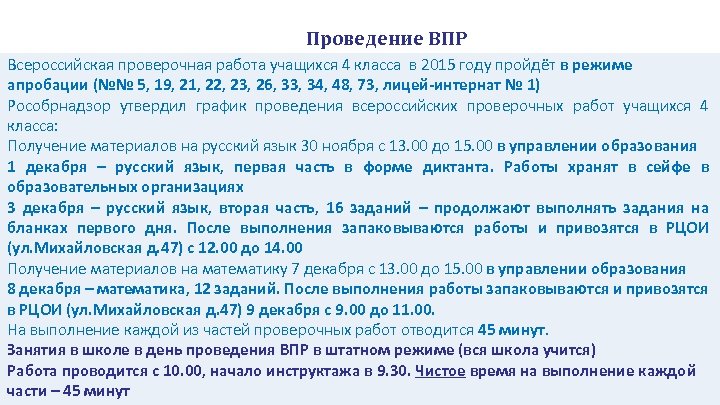 Проведение ВПР

Всероссийская проверочная работа учащихся 4 класса в 2015 году пройдёт в режиме апробации (№№ 5, 19, 21, 22, 23, 26, 33, 34, 48, 73, лицей-интернат № 1)

Рособрнадзор утвердил график проведения всероссийских проверочных работ учащихся 4 класса:

Получение материалов на русский язык 30 ноября с 13.00 до 15.00 в управлении образования

1 декабря – русский язык, первая часть в форме диктанта. Работы хранят в сейфе в образовательных организациях

3 декабря – русский язык, вторая часть, 16 заданий – продолжают выполнять задания на бланках первого дня. После выполнения запаковываются работы и привозятся в РЦОИ (ул.Михайловская д.47) с 12.00 до 14.00

Получение материалов на математику 7 декабря с 13.00 до 15.00 в управлении образования

8 декабря – математика, 12 заданий. После выполнения работы запаковываются и привозятся в РЦОИ (ул.Михайловская д.47) 9 декабря с 9.00 до 11.00.

На выполнение каждой из частей проверочных работ отводится 45 минут.

Занятия в школе в день проведения ВПР в штатном режиме (вся школа учится)

Работа проводится с 10.00, начало инструктажа в 9.30. Чистое время на выполнение каждой части – 45 минут